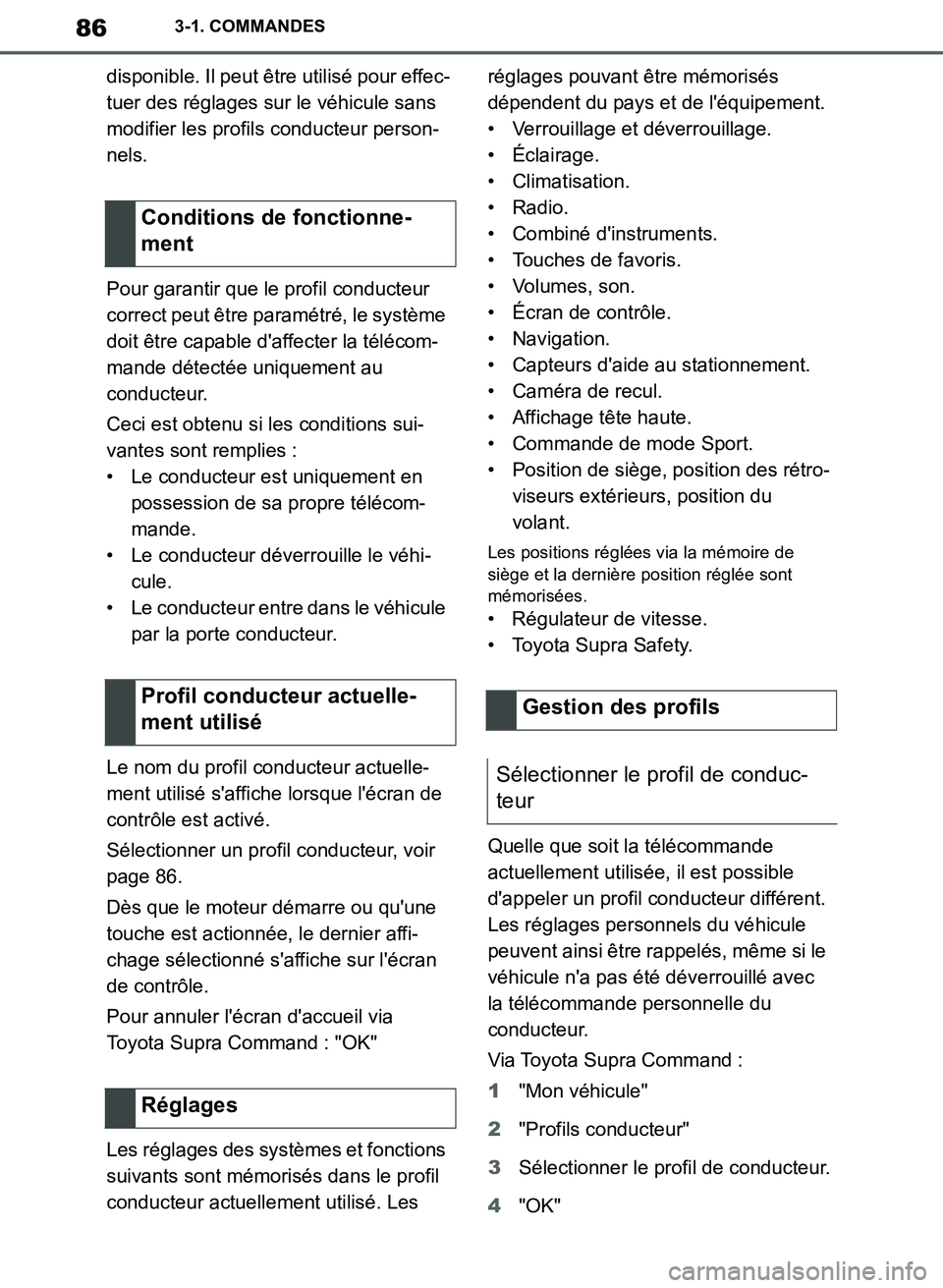 86
3-1. COMMANDES

disponible. Il peut être utilisé pour effectuer des réglages sur le véhicule sans modifier les profils conducteur personnels.

Conditions de fonctionnement

Pour garantir que le profil conducteur correct peut être paramétré, le système doit être capable d'affecter la télécommande détectée uniquement au conducteur.

Ceci est obtenu si les conditions suivantes sont remplies :
• Le conducteur est uniquement en possession de sa propre télécommande.
• Le conducteur déverrouille le véhicule.
• Le conducteur entre dans le véhicule par la porte conducteur.

Profil conducteur actuellement utilisé

Le nom du profil conducteur actuellement utilisé s'affiche lorsque l'écran de contrôle est activé.

Sélectionner un profil conducteur, voir page 86.

Dès que le moteur démarre ou qu'une touche est actionnée, le dernier affichage sélectionné s'affiche sur l'écran de contrôle.

Pour annuler l'écran d'accueil via Toyota Supra Command : "OK"

Réglages

Les réglages des systèmes et fonctions suivants sont mémorisés dans le profil conducteur actuellement utilisé. Les réglages pouvant être mémorisés dépendent du pays et de l'équipement.
• Verrouillage et déverrouillage.
• Éclairage.
• Climatisation.
• Radio.
• Combiné d'instruments.
• Touches de favoris.
• Volumes, son.
• Écran de contrôle.
• Navigation.
• Capteurs d'aide au stationnement.
• Caméra de recul.
• Affichage tête haute.
• Commande de mode Sport.
• Position de siège, position des rétroviseurs extérieurs, position du volant.

Les positions réglées via la mémoire de siège et la dernière position réglée sont mémorisées.
• Régulateur de vitesse.
• Toyota Supra Safety.

Gestion des profils

Sélectionner le profil de conducteur

Quelle que soit la télécommande actuellement utilisée, il est possible d'appeler un profil conducteur différent. Les réglages personnels du véhicule peuvent ainsi être rappelés, même si le véhicule n'a pas été déverrouillé avec la télécommande personnelle du conducteur.

Via Toyota Supra Command :
1 "Mon véhicule"
2 "Profils conducteur"
3 Sélectionner le profil de conducteur.
4 "OK"

carmanualsonline.info